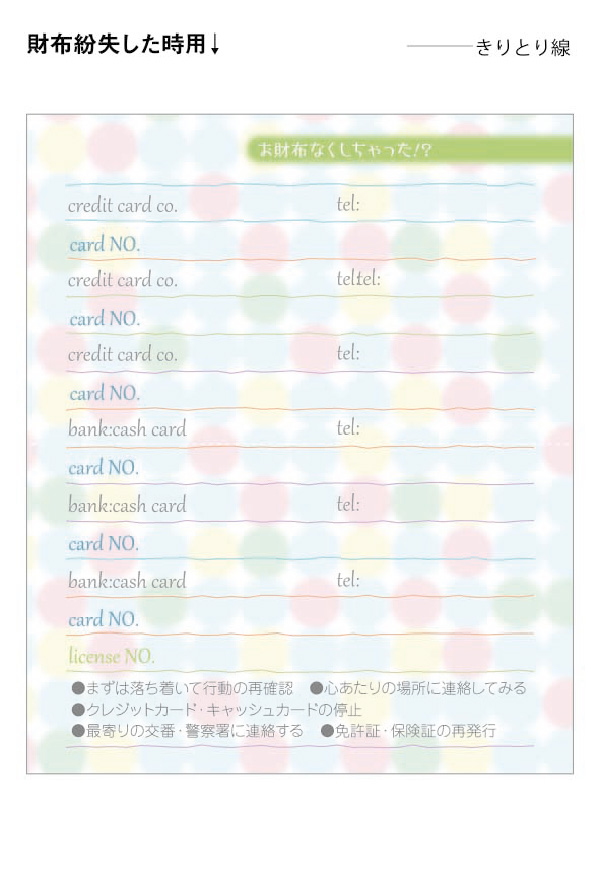 財布紛失した時用↓

きりとり線

お財布なくしちゃった!?

credit card co. tel:

card NO.

credit card co. teltel:

card NO.

credit card co. tel:

card NO.

bank:cash card tel:

card NO.

bank:cash card tel:

card NO.

bank:cash card tel:

card NO.

license NO.

●まずは落ち着いて行動の再確認 ●心あたりの場所に連絡してみる
●クレジットカード・キャッシュカードの停止
●最寄りの交番・警察署に連絡する ●免許証・保険証の再発行